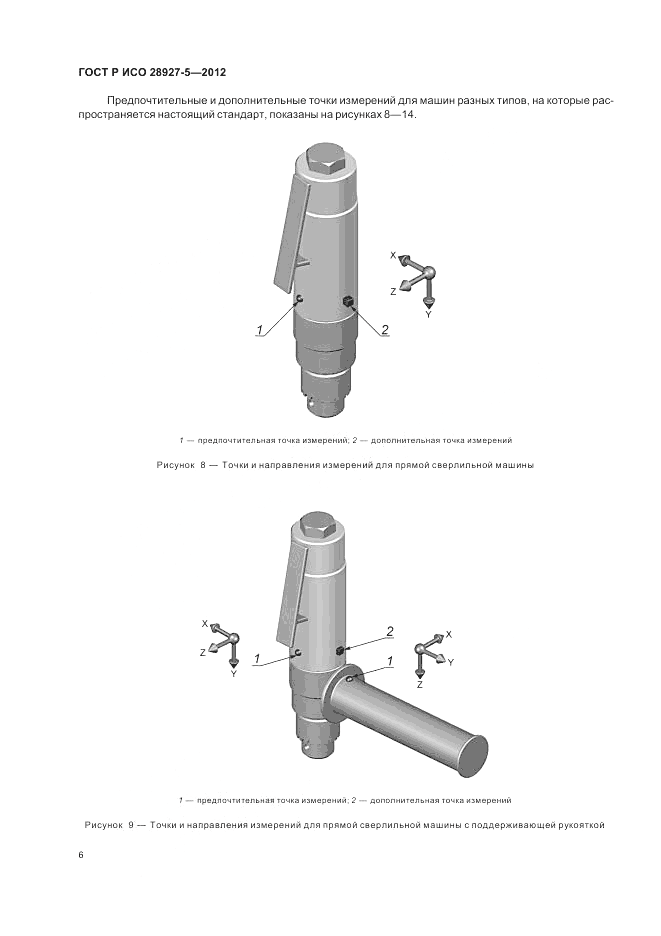 ГОСТ Р ИСО 28927-5—2012

Предпочтительные и дополнительные точки измерений для машин разных типов, на которые распространяется настоящий стандарт, показаны на рисунках 8—14.

X
Z
Y
1
2

1 — предпочтительная точка измерений; 2 — дополнительная точка измерений

Рисунок 8 — Точки и направления измерений для прямой сверлильной машины

X
Z
Y
1
2
1
X
Y
Z

1 — предпочтительная точка измерений; 2 — дополнительная точка измерений

Рисунок 9 — Точки и направления измерений для прямой сверлильной машины с поддерживающей рукояткой

6